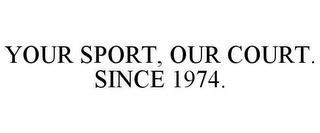 YOUR SPORT, OUR COURT. SINCE 1974.